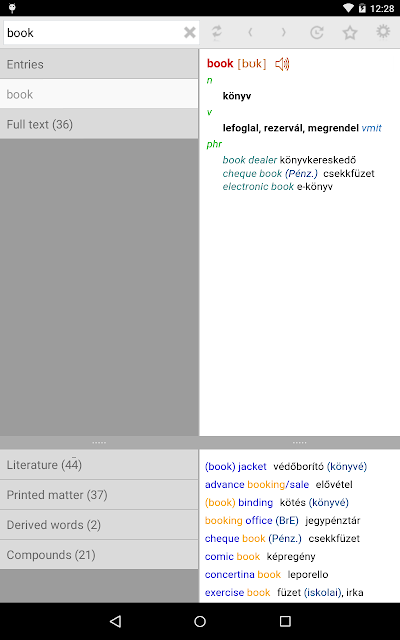 12:28

book

Entries

book

Full text (36)

book [buk]

n

könyv

v

lefoglal, rezervál, megrendel vmit

phr

book dealer könyvkereskedő
cheque book (Pénz.) csekkfüzet
electronic book e-könyv

Literature (44)

Printed matter (37)

Derived words (2)

Compounds (21)

(book) jacket védőborító (könyvé)
advance booking/sale elővétel
(book) binding kötés (könyvé)
booking office (BrE) jegypénztár
cheque book (Pénz.) csekkfüzet
comic book képregény
concertina book leporello
exercise book füzet (iskolai), irka